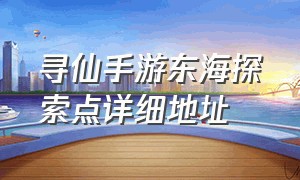 寻仙手游东海探索点详细地址